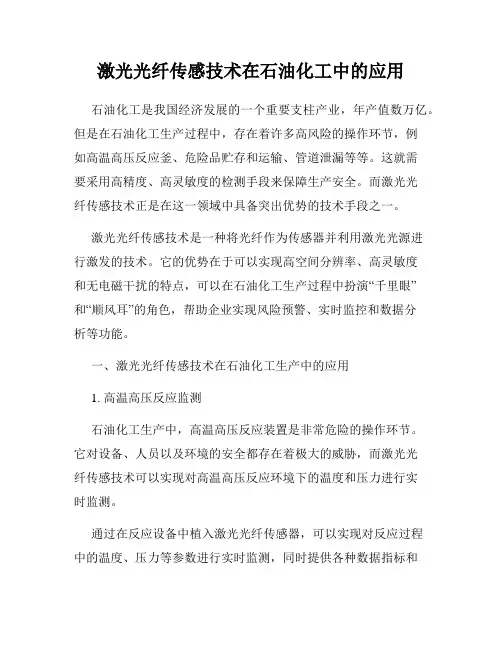 激光光纤传感技术在石油化工中的应用

石油化工是我国经济发展的一个重要支柱产业，年产值数万亿。但是在石油化工生产过程中，存在着许多高风险的操作环节，例如高温高压反应釜、危险品贮存和运输、管道泄漏等等。这就需要采用高精度、高灵敏度的检测手段来保障生产安全。而激光光纤传感技术正是在这一领域中具备突出优势的技术手段之一。

激光光纤传感技术是一种将光纤作为传感器并利用激光光源进行激发的技术。它的优势在于可以实现高空间分辨率、高灵敏度和无电磁干扰的特点，可以在石油化工生产过程中扮演“千里眼”和“顺风耳”的角色，帮助企业实现风险预警、实时监控和数据分析等功能。

一、激光光纤传感技术在石油化工生产中的应用

1. 高温高压反应监测

石油化工生产中，高温高压反应装置是非常危险的操作环节。它对设备、人员以及环境的安全都存在着极大的威胁，而激光光纤传感技术可以实现对高温高压反应环境下的温度和压力进行实时监测。

通过在反应设备中植入激光光纤传感器，可以实现对反应过程中的温度、压力等参数进行实时监测，同时提供各种数据指标和